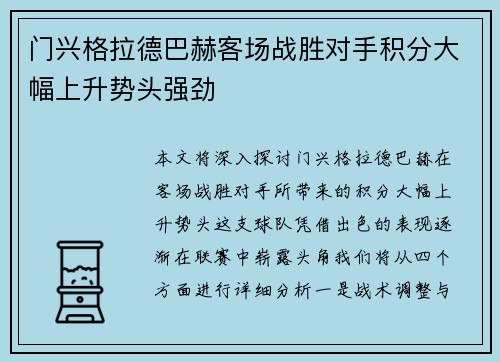 门兴格拉德巴赫客场战胜对手积分大幅上升势头强劲

本文将深入探讨门兴格拉德巴赫在客场战胜对手所带来的积分大幅上升势头这支球队凭借出色的表现逐渐在联赛中崭露头角我们将从四个方面进行详细分析一是战术调整与